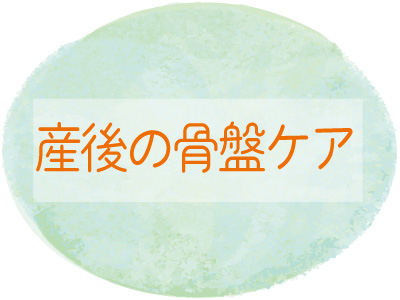 産後の骨盤ケア